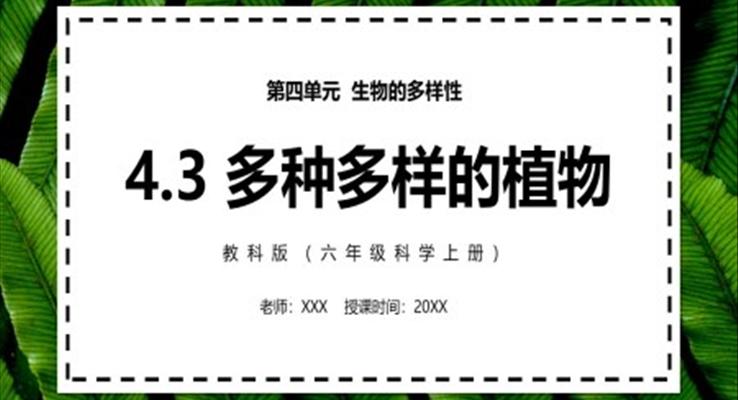 第四单元 生物的多样性

4.3 多种多样的植物

教科版（六年级科学上册）

老师：XXX 授课时间：20XX